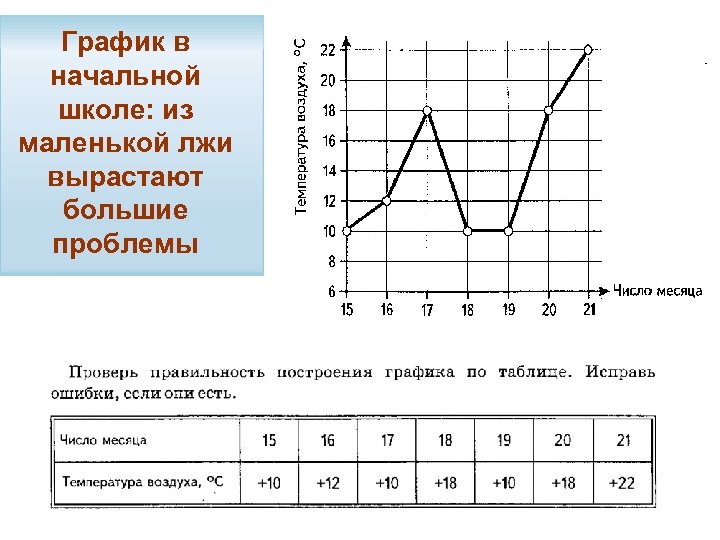 График в начальной школе: из маленькой лжи вырастают большие проблемы

Температура воздуха, °C

22
20
18
16
14
12
10
8
6

15 16 17 18 19 20 21

Число месяца

Проверь правильность построения графика по таблице. Исправь ошибки, если они есть.

| Число месяца | 15 | 16 | 17 | 18 | 19 | 20 | 21 |
|---|---|---|---|---|---|---|---|
| Температура воздуха, °C | +10 | +12 | +10 | +18 | +10 | +18 | +22 |